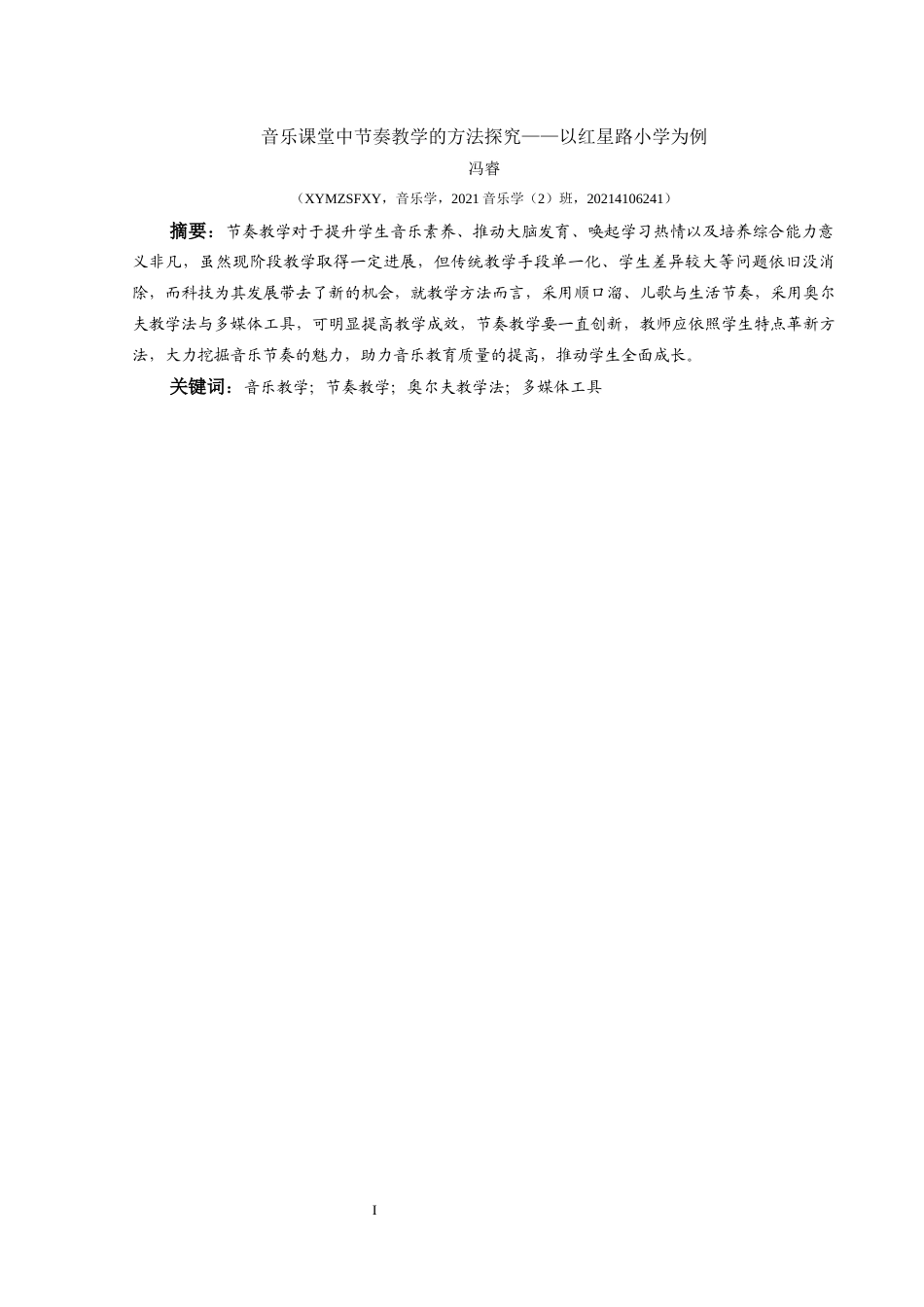 音乐课堂中节奏教学的方法探究——以红星路小学为例

冯睿

（XYMZSFXY，音乐学，2021 音乐学（2）班，20214106241）

摘要：节奏教学对于提升学生音乐素养、推动大脑发育、唤起学习热情以及培养综合能力意义非凡，虽然现阶段教学取得一定进展，但传统教学手段单一化、学生差异较大等问题依旧没消除，而科技为其发展带去了新的机会，就教学方法而言，采用顺口溜、儿歌与生活节奏，采用奥尔夫教学法与多媒体工具，可明显提高教学成效，节奏教学要一直创新，教师应依照学生特点革新方法，大力挖掘音乐节奏的魅力，助力音乐教育质量的提高，推动学生全面成长。

关键词：音乐教学；节奏教学；奥尔夫教学法；多媒体工具

I